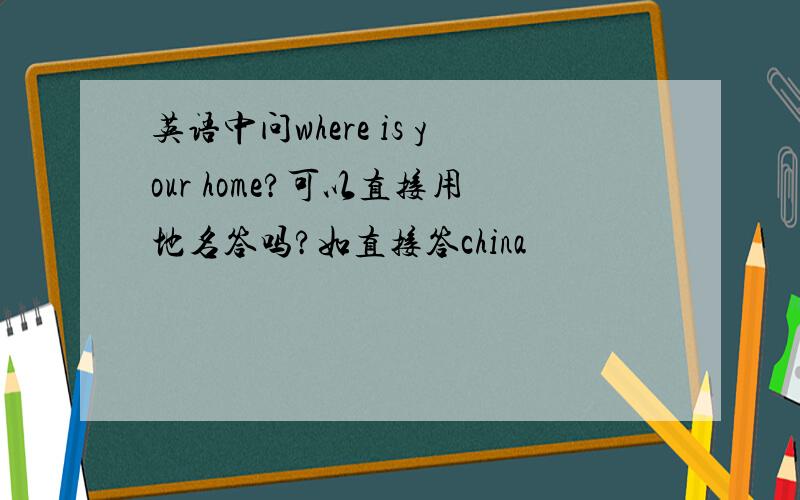 英语中问where is your home?可以直接用地名答吗?如直接答china